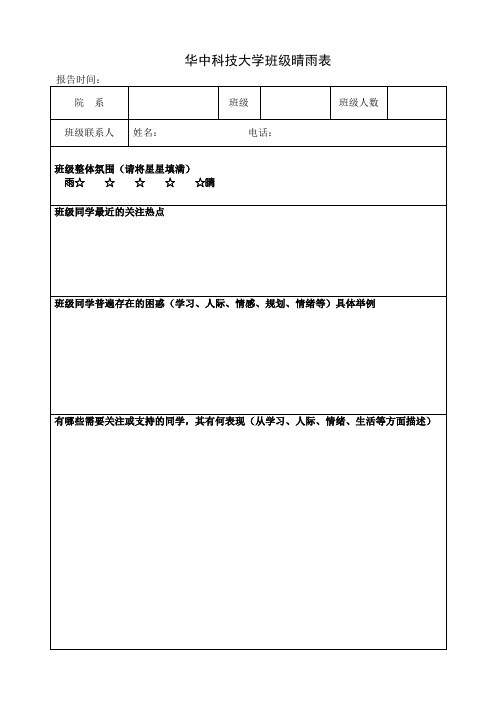 华中科技大学班级晴雨表

报告时间：

| 院　系 |  | 班级 |  | 班级人数 |  |
|---|---|---|---|---|---|
| 班级联系人 | 姓名：　　　　　电话： | | | | |

班级整体氛围（请将星星填满）
雨☆　☆　☆　☆　☆晴

班级同学最近的关注热点

班级同学普遍存在的困惑（学习、人际、情感、规划、情绪等）具体举例

有哪些需要关注或支持的同学，其有何表现（从学习、人际、情绪、生活等方面描述）